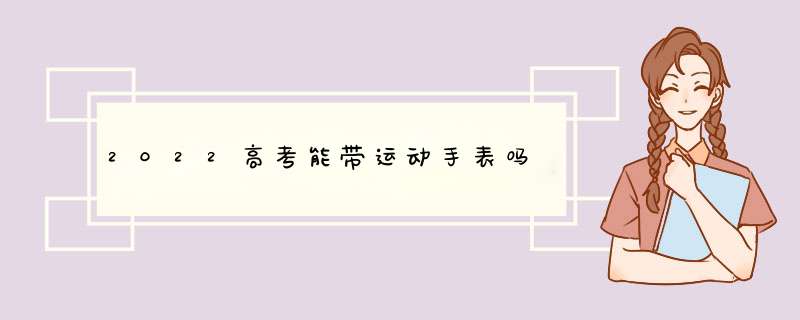 2022高考能带运动手表吗